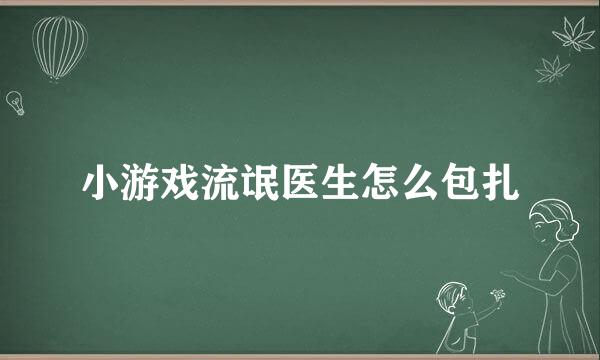 小游戏流氓医生怎么包扎